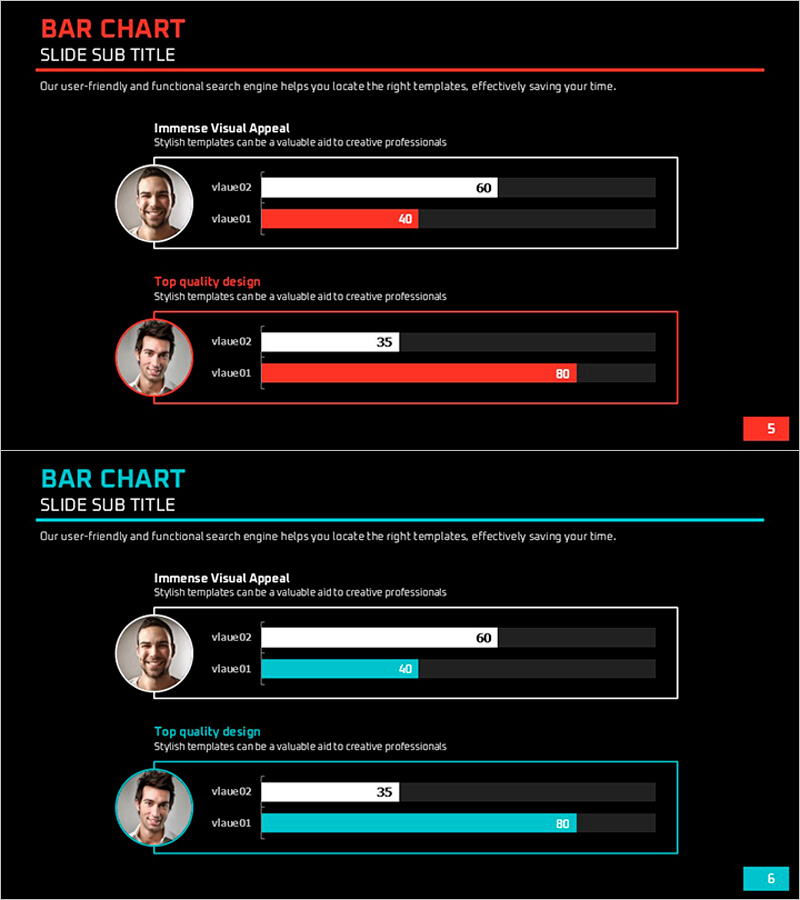 BAR CHART
SLIDE SUB TITLE

Our user-friendly and functional search engine helps you locate the right templates, effectively saving your time.

Immense Visual Appeal
Stylish templates can be a valuable aid to creative professionals

vlaue02 60
vlaue01 40

Top quality design
Stylish templates can be a valuable aid to creative professionals

vlaue02 35
vlaue01 80

5

BAR CHART
SLIDE SUB TITLE

Our user-friendly and functional search engine helps you locate the right templates, effectively saving your time.

Immense Visual Appeal
Stylish templates can be a valuable aid to creative professionals

vlaue02 60
vlaue01 40

Top quality design
Stylish templates can be a valuable aid to creative professionals

vlaue02 35
vlaue01 80

6